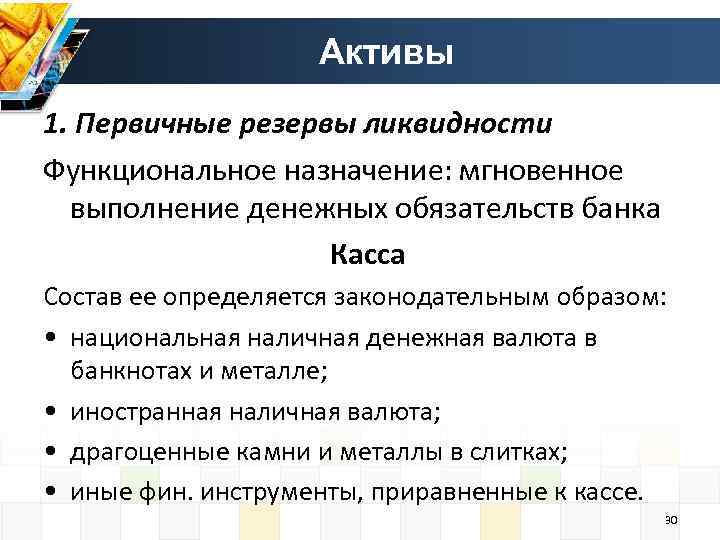 Активы

1. Первичные резервы ликвидности

Функциональное назначение: мгновенное выполнение денежных обязательств банка

Касса

Состав ее определяется законодательным образом:

• национальная наличная денежная валюта в банкнотах и металле;
• иностранная наличная валюта;
• драгоценные камни и металлы в слитках;
• иные фин. инструменты, приравненные к кассе.

30